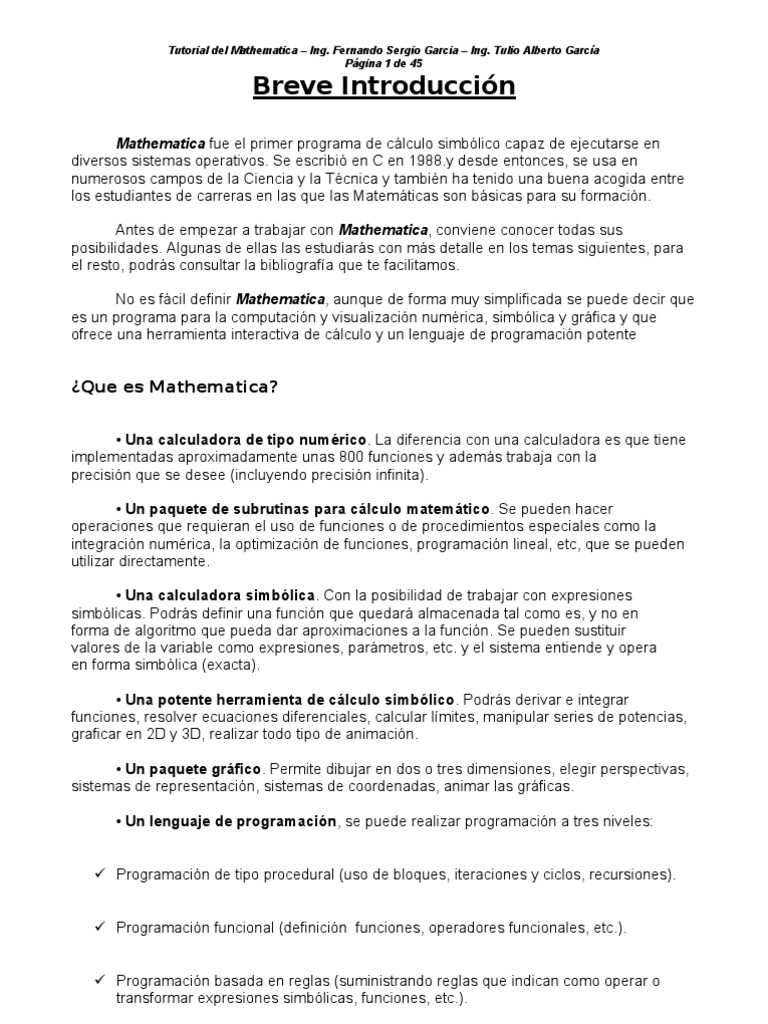 Tutorial del Mathematica – Ing. Fernando Sergio García – Ing. Tulio Alberto García
Página 1 de 45

Breve Introducción

Mathematica fue el primer programa de cálculo simbólico capaz de ejecutarse en diversos sistemas operativos. Se escribió en C en 1988.y desde entonces, se usa en numerosos campos de la Ciencia y la Técnica y también ha tenido una buena acogida entre los estudiantes de carreras en las que las Matemáticas son básicas para su formación.

Antes de empezar a trabajar con Mathematica, conviene conocer todas sus posibilidades. Algunas de ellas las estudiarás con más detalle en los temas siguientes, para el resto, podrás consultar la bibliografía que te facilitamos.

No es fácil definir Mathematica, aunque de forma muy simplificada se puede decir que es un programa para la computación y visualización numérica, simbólica y gráfica y que ofrece una herramienta interactiva de cálculo y un lenguaje de programación potente

¿Que es Mathematica?

• Una calculadora de tipo numérico. La diferencia con una calculadora es que tiene implementadas aproximadamente unas 800 funciones y además trabaja con la precisión que se desee (incluyendo precisión infinita).

• Un paquete de subrutinas para cálculo matemático. Se pueden hacer operaciones que requieran el uso de funciones o de procedimientos especiales como la integración numérica, la optimización de funciones, programación lineal, etc, que se pueden utilizar directamente.

• Una calculadora simbólica. Con la posibilidad de trabajar con expresiones simbólicas. Podrás definir una función que quedará almacenada tal como es, y no en forma de algoritmo que pueda dar aproximaciones a la función. Se pueden sustituir valores de la variable como expresiones, parámetros, etc. y el sistema entiende y opera en forma simbólica (exacta).

• Una potente herramienta de cálculo simbólico. Podrás derivar e integrar funciones, resolver ecuaciones diferenciales, calcular límites, manipular series de potencias, graficar en 2D y 3D, realizar todo tipo de animación.

• Un paquete gráfico. Permite dibujar en dos o tres dimensiones, elegir perspectivas, sistemas de representación, sistemas de coordenadas, animar las gráficas.

• Un lenguaje de programación, se puede realizar programación a tres niveles:

✓ Programación de tipo procedural (uso de bloques, iteraciones y ciclos, recursiones).

✓ Programación funcional (definición funciones, operadores funcionales, etc.).

✓ Programación basada en reglas (suministrando reglas que indican como operar o transformar expresiones simbólicas, funciones, etc.).